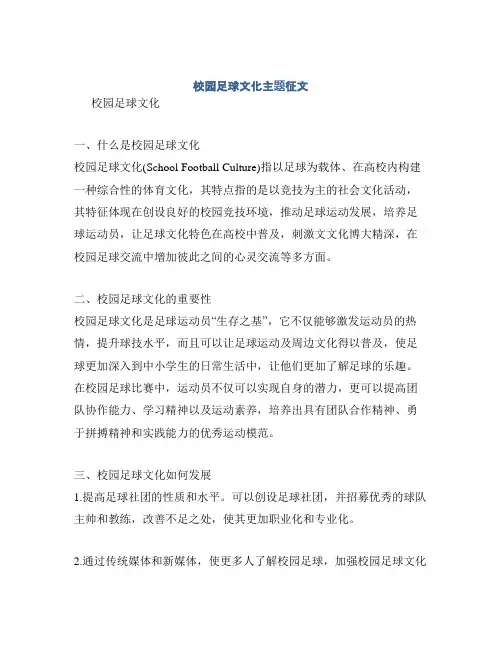 校园足球文化主题征文

校园足球文化

一、什么是校园足球文化
校园足球文化(School Football Culture)指以足球为载体、在高校内构建一种综合性的体育文化，其特点指的是以竞技为主的社会文化活动，其特征体现在创设良好的校园竞技环境，推动足球运动发展，培养足球运动员，让足球文化特色在高校中普及，刺激文文化博大精深，在校园足球交流中增加彼此之间的心灵交流等多方面。

二、校园足球文化的重要性
校园足球文化是足球运动员“生存之基”，它不仅能够激发运动员的热情，提升球技水平，而且可以让足球运动及周边文化得以普及，使足球更加深入到中小学生的日常生活中，让他们更加了解足球的乐趣。在校园足球比赛中，运动员不仅可以实现自身的潜力，更可以提高团队协作能力、学习精神以及运动素养，培养出具有团队合作精神、勇于拼搏精神和实践能力的优秀运动模范。

三、校园足球文化如何发展
1.提高足球社团的性质和水平。可以创设足球社团，并招募优秀的球队主帅和教练，改善不足之处，使其更加职业化和专业化。

2.通过传统媒体和新媒体，使更多人了解校园足球，加强校园足球文化